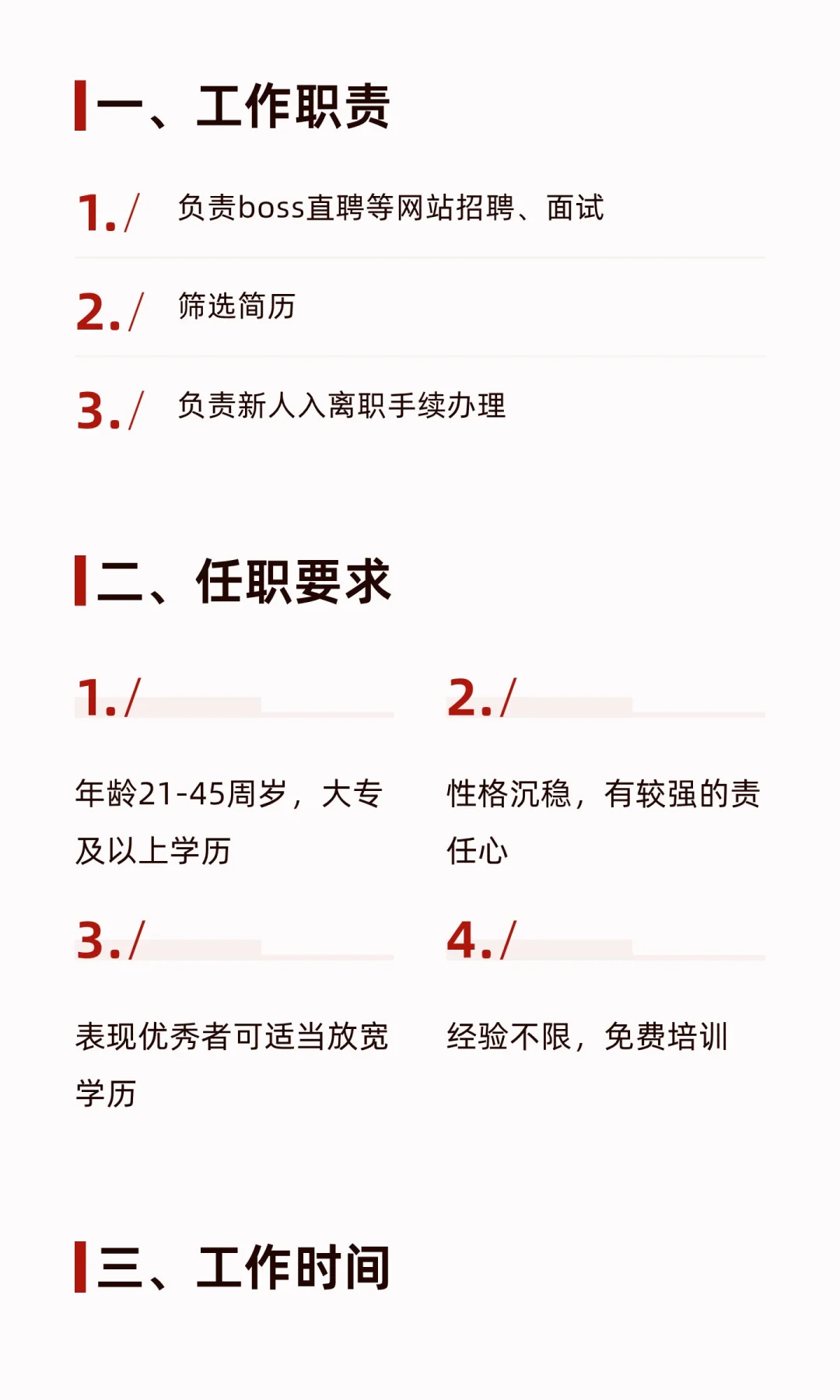 一、工作职责

1./ 负责boss直聘等网站招聘、面试

2./ 筛选简历

3./ 负责新人入离职手续办理

二、任职要求

1./

年龄21-45周岁，大专及以上学历

2./

性格沉稳，有较强的责任心

3./

表现优秀者可适当放宽学历

4./

经验不限，免费培训

三、工作时间